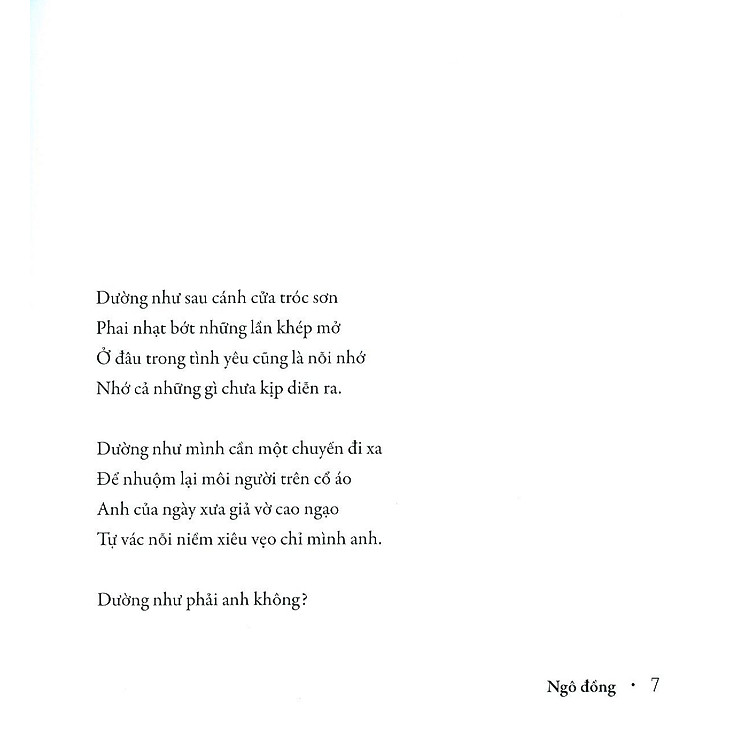 Dường như sau cánh cửa tróc sơn
Phai nhạt bớt những lần khép mở
Ở đâu trong tình yêu cũng là nỗi nhớ
Nhớ cả những gì chưa kịp diễn ra.

Dường như mình cần một chuyến đi xa
Để nhuộm lại môi người trên cổ áo
Anh của ngày xưa giả vờ cao ngạo
Tự vác nỗi niềm xiêu vẹo chỉ mình anh.

Dường như phải anh không?

Ngô đồng · 7